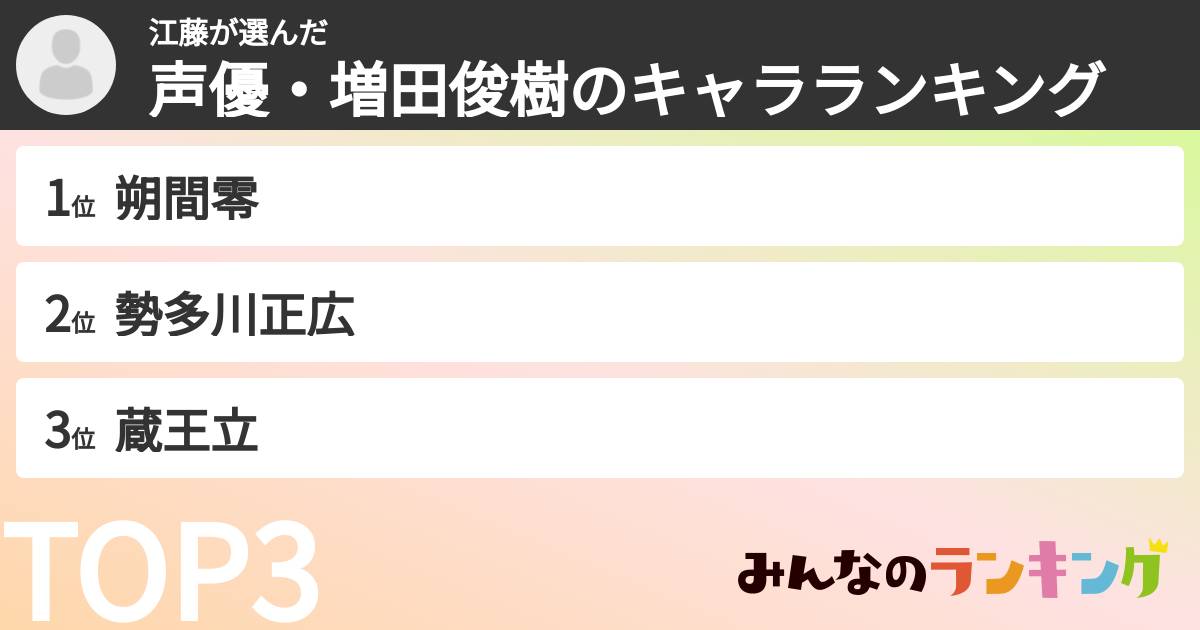 江藤が選んだ
声優・増田俊樹のキャラランキング

1位 朔間零

2位 勢多川正広

3位 蔵王立

TOP3

みんなのランキング